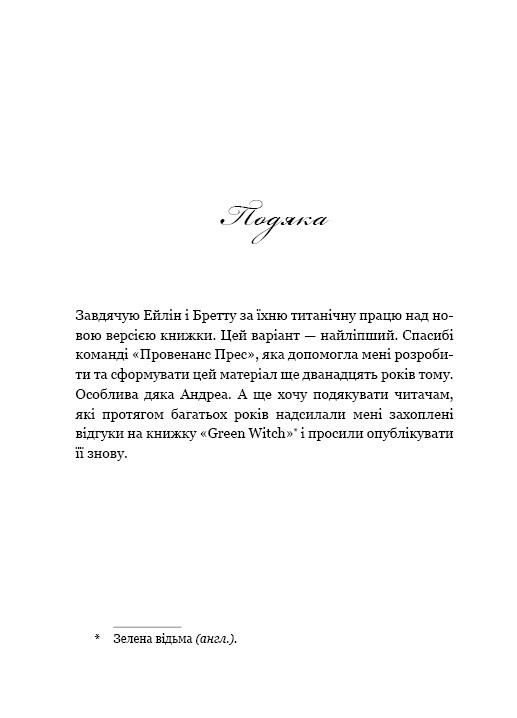 Подяка

Завдячую Ейлін і Бретту за їхню титанічну працю над новою версією книжки. Цей варіант — найліпший. Спасибі команді «Провенанс Прес», яка допомогла мені розробити та сформувати цей матеріал ще дванадцять років тому. Особлива дяка Андреа. А ще хочу подякувати читачам, які протягом багатьох років надсилали мені захоплені відгуки на книжку «Green Witch»* і просили опублікувати її знову.

* Зелена відьма (англ.).